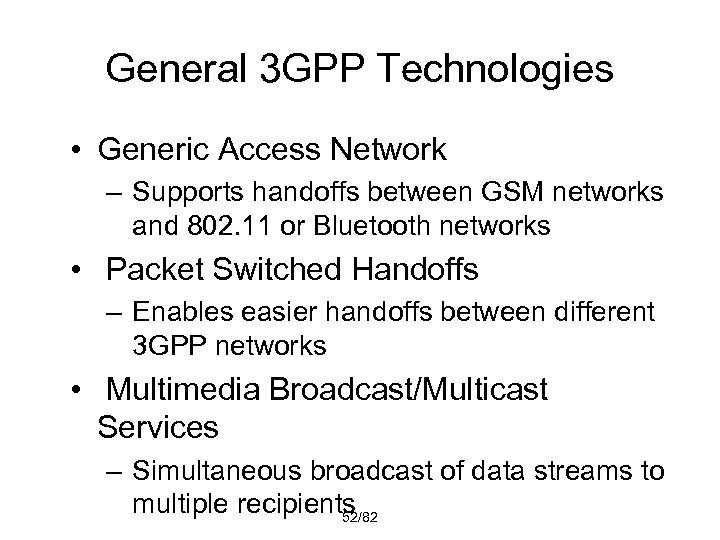 General 3GPP Technologies

• Generic Access Network
– Supports handoffs between GSM networks and 802.11 or Bluetooth networks

• Packet Switched Handoffs
– Enables easier handoffs between different 3GPP networks

• Multimedia Broadcast/Multicast Services
– Simultaneous broadcast of data streams to multiple recipients

52/82